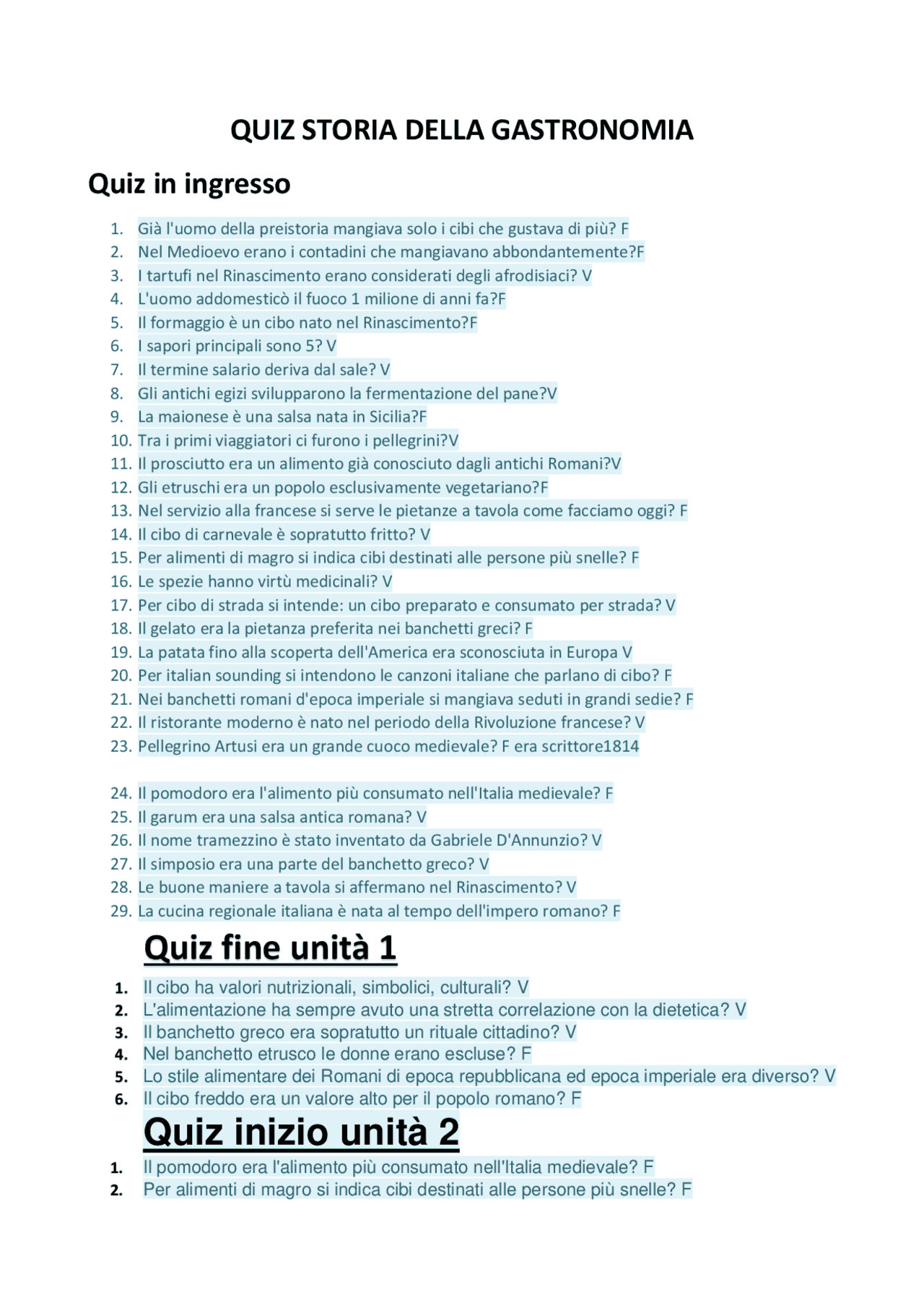 QUIZ STORIA DELLA GASTRONOMIA

Quiz in ingresso

1. Già l'uomo della preistoria mangiava solo i cibi che gustava di più? F
2. Nel Medioevo erano i contadini che mangiavano abbondantemente?F
3. I tartufi nel Rinascimento erano considerati degli afrodisiaci? V
4. L'uomo addomesticò il fuoco 1 milione di anni fa?F
5. Il formaggio è un cibo nato nel Rinascimento?F
6. I sapori principali sono 5? V
7. Il termine salario deriva dal sale? V
8. Gli antichi egizi svilupparono la fermentazione del pane?V
9. La maionese è una salsa nata in Sicilia?F
10. Tra i primi viaggiatori ci furono i pellegrini?V
11. Il prosciutto era un alimento già conosciuto dagli antichi Romani?V
12. Gli etruschi era un popolo esclusivamente vegetariano?F
13. Nel servizio alla francese si serve le pietanze a tavola come facciamo oggi? F
14. Il cibo di carnevale è sopratutto fritto? V
15. Per alimenti di magro si indica cibi destinati alle persone più snelle? F
16. Le spezie hanno virtù medicinali? V
17. Per cibo di strada si intende: un cibo preparato e consumato per strada? V
18. Il gelato era la pietanza preferita nei banchetti greci? F
19. La patata fino alla scoperta dell'America era sconosciuta in Europa V
20. Per italian sounding si intendono le canzoni italiane che parlano di cibo? F
21. Nei banchetti romani d'epoca imperiale si mangiava seduti in grandi sedie? F
22. Il ristorante moderno è nato nel periodo della Rivoluzione francese? V
23. Pellegrino Artusi era un grande cuoco medievale? F era scrittore1814

24. Il pomodoro era l'alimento più consumato nell'Italia medievale? F
25. Il garum era una salsa antica romana? V
26. Il nome tramezzino è stato inventato da Gabriele D'Annunzio? V
27. Il simposio era una parte del banchetto greco? V
28. Le buone maniere a tavola si affermano nel Rinascimento? V
29. La cucina regionale italiana è nata al tempo dell'impero romano? F

Quiz fine unità 1

1. Il cibo ha valori nutrizionali, simbolici, culturali? V
2. L'alimentazione ha sempre avuto una stretta correlazione con la dietetica? V
3. Il banchetto greco era sopratutto un rituale cittadino? V
4. Nel banchetto etrusco le donne erano escluse? F
5. Lo stile alimentare dei Romani di epoca repubblicana ed epoca imperiale era diverso? V
6. Il cibo freddo era un valore alto per il popolo romano? F

Quiz inizio unità 2

1. Il pomodoro era l'alimento più consumato nell'Italia medievale? F
2. Per alimenti di magro si indica cibi destinati alle persone più snelle? F